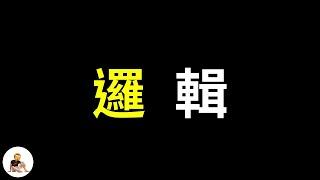 邏 輯